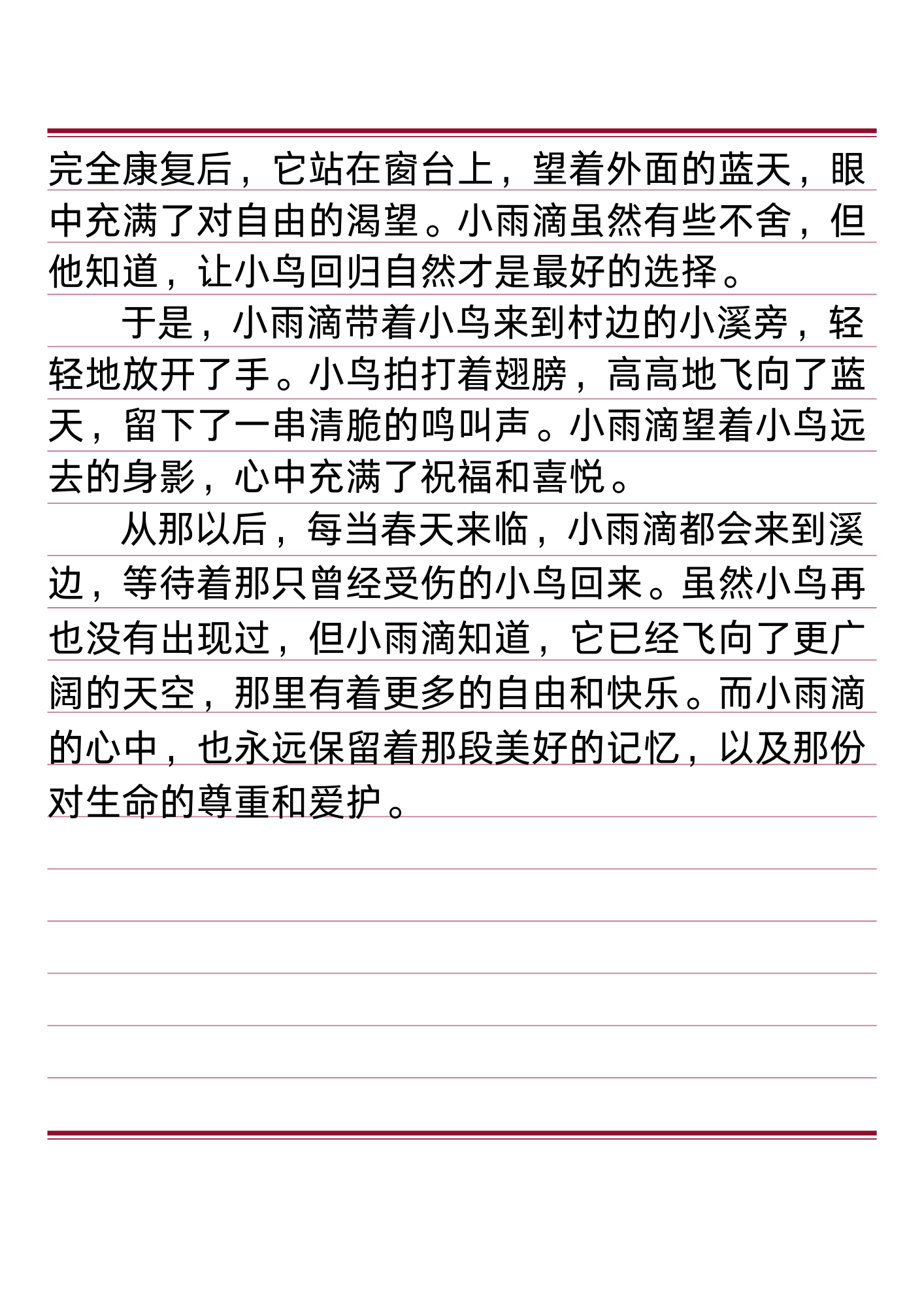 完全康复后，它站在窗台上，望着外面的蓝天，眼中充满了对自由的渴望。小雨滴虽然有些不舍，但他知道，让小鸟回归自然才是最好的选择。

于是，小雨滴带着小鸟来到村边的小溪旁，轻轻地放开了手。小鸟拍打着翅膀，高高地飞向了蓝天，留下了一串清脆的鸣叫声。小雨滴望着小鸟远去的身影，心中充满了祝福和喜悦。

从那以后，每当春天来临，小雨滴都会来到溪边，等待着那只曾经受伤的小鸟回来。虽然小鸟再也没有出现过，但小雨滴知道，它已经飞向了更广阔的天空，那里有着更多的自由和快乐。而小雨滴的心中，也永远保留着那段美好的记忆，以及那份对生命的尊重和爱护。